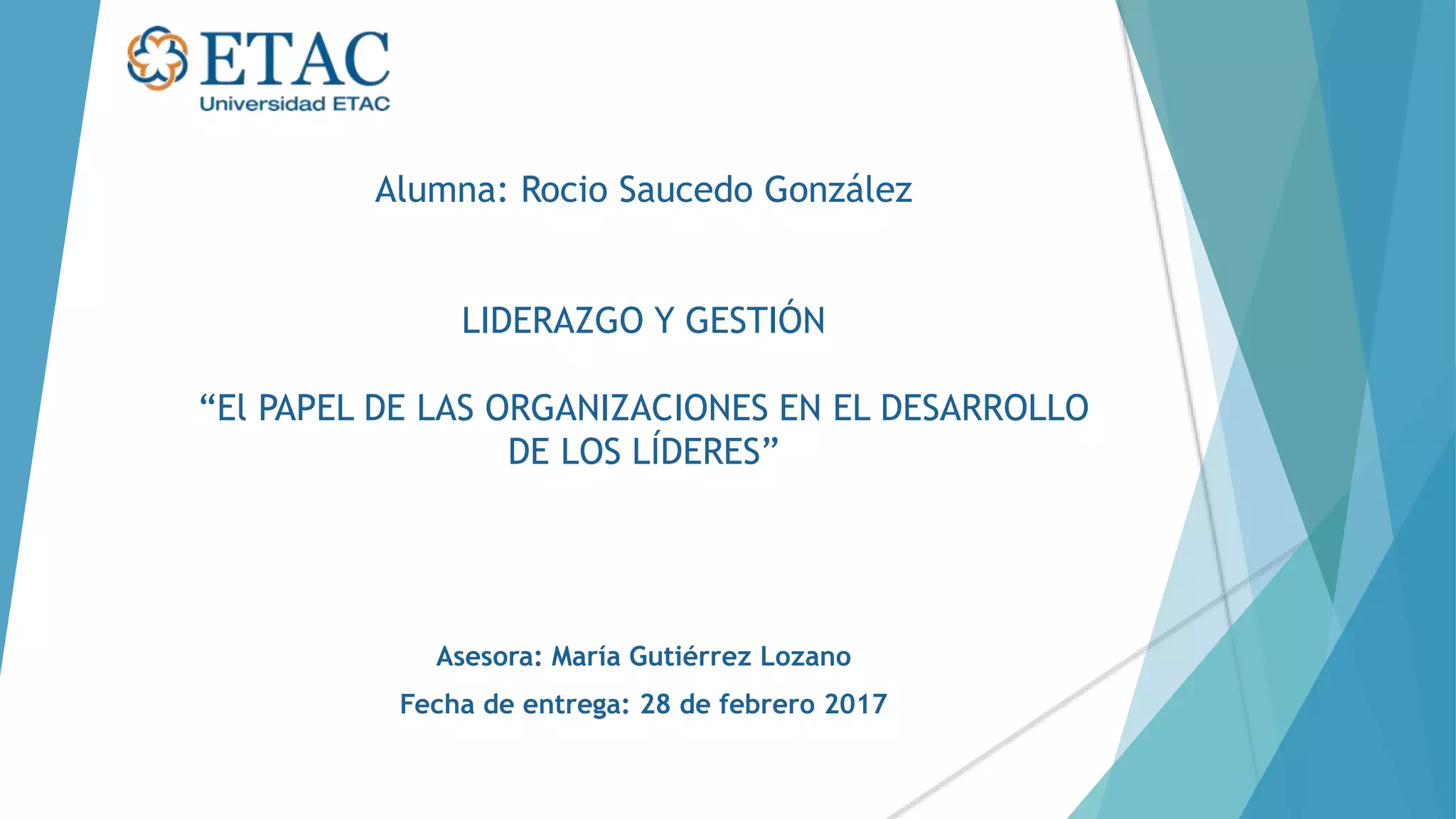 ETAC
Universidad ETAC

Alumna: Rocio Saucedo González

LIDERAZGO Y GESTIÓN

"El PAPEL DE LAS ORGANIZACIONES EN EL DESARROLLO DE LOS LÍDERES"

Asesora: María Gutiérrez Lozano

Fecha de entrega: 28 de febrero 2017